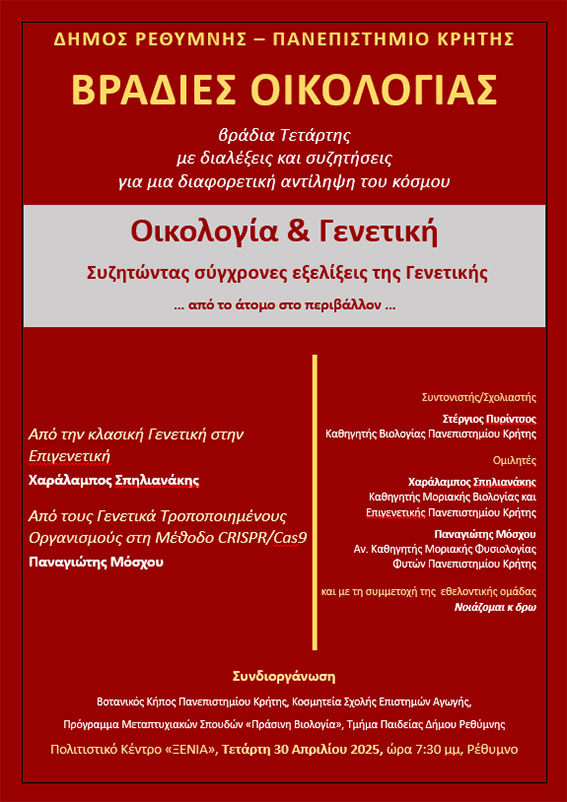 ΔΗΜΟΣ ΡΕΘΥΜΝΗΣ – ΠΑΝΕΠΙΣΤΗΜΙΟ ΚΡΗΤΗΣ

ΒΡΑΔΙΕΣ ΟΙΚΟΛΟΓΙΑΣ

βράδια Τετάρτης
με διαλέξεις και συζητήσεις
για μια διαφορετική αντίληψη του κόσμου

Οικολογία & Γενετική

Συζητώντας σύγχρονες εξελίξεις της Γενετικής

… από το άτομο στο περιβάλλον …

Από την κλασική Γενετική στην Επιγενετική

Χαράλαμπος Σπηλιανάκης

Από τους Γενετικά Τροποποιημένους Οργανισμούς στη Μέθοδο CRISPR/Cas9

Παναγιώτης Μόσχου

Συντονιστής/Σχολιαστής

Στέργιος Πυρίντσος
Καθηγητής Βιολογίας Πανεπιστημίου Κρήτης

Ομιλητές

Χαράλαμπος Σπηλιανάκης
Καθηγητής Μοριακής Βιολογίας και Επιγενετικής Πανεπιστημίου Κρήτης

Παναγιώτης Μόσχου
Αν. Καθηγητής Μοριακής Φυσιολογίας Φυτών Πανεπιστημίου Κρήτης

και με τη συμμετοχή της εθελοντικής ομάδας
Νοιάζομαι κ δρω

Συνδιοργάνωση

Βοτανικός Κήπος Πανεπιστημίου Κρήτης, Κοσμητεία Σχολής Επιστημών Αγωγής,

Πρόγραμμα Μεταπτυχιακών Σπουδών «Πράσινη Βιολογία», Τμήμα Παιδείας Δήμου Ρεθύμνης

Πολιτιστικό Κέντρο «ΞΕΝΙΑ», Τετάρτη 30 Απριλίου 2025, ώρα 7:30 μμ, Ρέθυμνο